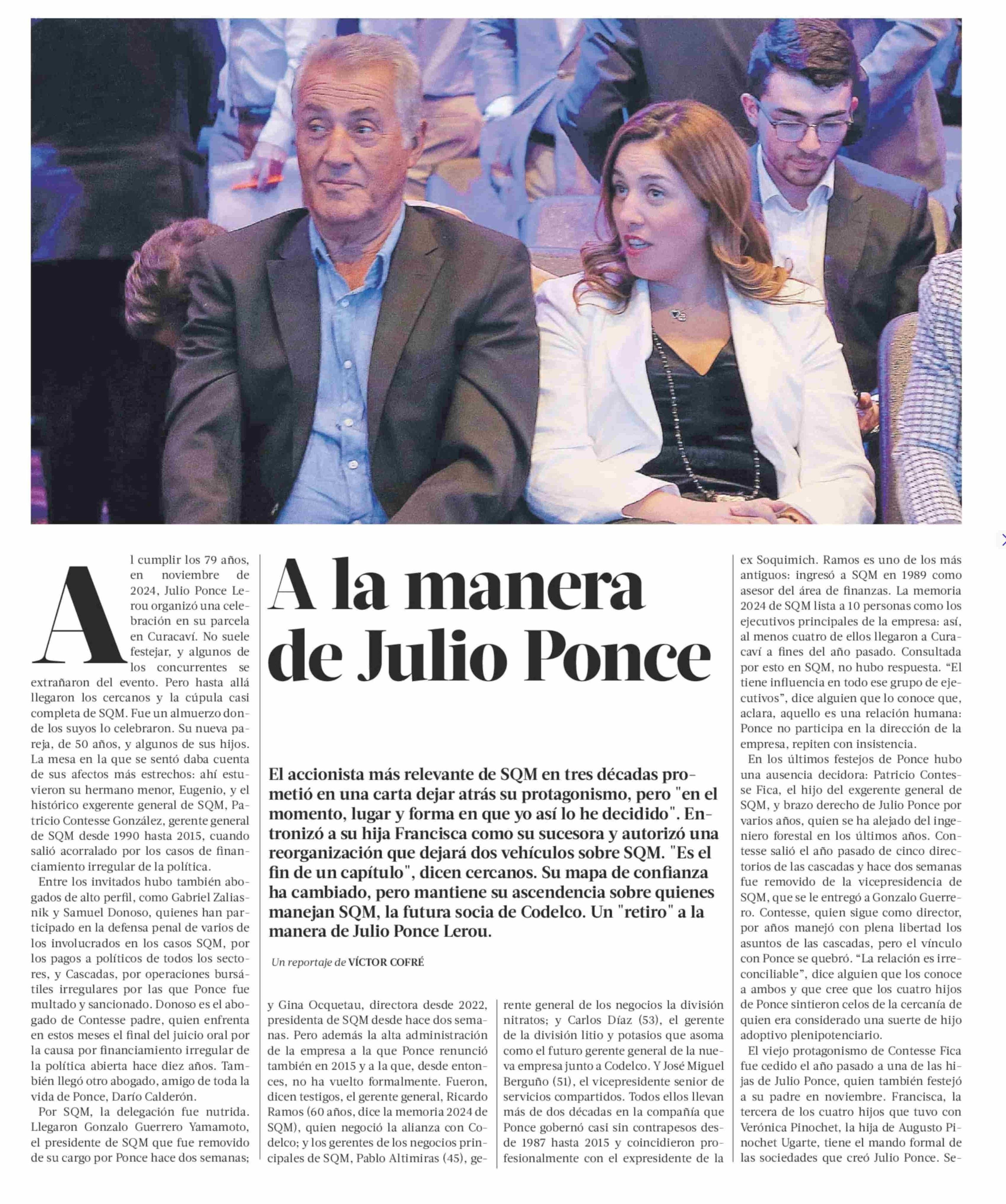 A la manera de Julio Ponce

El accionista más relevante de SQM en tres décadas prometió en una carta dejar atrás su protagonismo, pero "en el momento, lugar y forma en que yo así lo he decidido". Entronizó a su hija Francisca como su sucesora y autorizó una reorganización que dejará dos vehículos sobre SQM. "Es el fin de un capítulo", dicen cercanos. Su mapa de confianza ha cambiado, pero mantiene su ascendencia sobre quienes manejan SQM, la futura socia de Codelco. Un "retiro" a la manera de Julio Ponce Lerou.

Un reportaje de VÍCTOR COFRÉ

Al cumplir los 79 años, en noviembre de 2024, Julio Ponce Lerou organizó una celebración en su parcela en Curacaví. No suele festejar, y algunos de los concurrentes se extrañaron del evento. Pero hasta allá llegaron los cercanos y la cúpula casi completa de SQM. Fue un almuerzo donde los suyos lo celebraron. Su nueva pareja, de 50 años, y algunos de sus hijos. La mesa en la que se sentó daba cuenta de sus afectos más estrechos: ahí estuvieron su hermano menor, Eugenio, y el histórico exgerente general de SQM, Patricio Contesse González, gerente general de SQM desde 1990 hasta 2015, cuando salió acorralado por los casos de financiamiento irregular de la política.

Entre los invitados hubo también abogados de alto perfil, como Gabriel Zaliasnik y Samuel Donoso, quienes han participado en la defensa penal de varios de los involucrados en los casos SQM, por los pagos a políticos de todos los sectores, y Cascadas, por operaciones bursátiles irregulares por las que Ponce fue multado y sancionado. Donoso es el abogado de Contesse padre, quien enfrenta en estos meses el final del juicio oral por la causa por financiamiento irregular de la política abierta hace diez años. También llegó otro abogado, amigo de toda la vida de Ponce, Darío Calderón.

Por SQM, la delegación fue nutrida. Llegaron Gonzalo Guerrero Yamamoto, el presidente de SQM que fue removido de su cargo por Ponce hace dos semanas; y Gina Ocquetau, directora desde 2022, presidenta de SQM desde hace dos semanas. Pero además la alta administración de la empresa a la que Ponce renunció también en 2015 y a la que, desde entonces, no ha vuelto formalmente. Fueron, dicen testigos, el gerente general, Ricardo Ramos (60 años, dice la memoria 2024 de SQM), quien negoció la alianza con Codelco; y los gerentes de los negocios principales de SQM, Pablo Altimiras (45), gerente general de los negocios la división nitratos; y Carlos Díaz (53), el gerente de la división litio y potasios que asoma como el futuro gerente general de la nueva empresa junto a Codelco. Y José Miguel Berguño (51), el vicepresidente senior de servicios compartidos. Todos ellos llevan más de dos décadas en la compañía que Ponce gobernó casi sin contrapesos desde 1987 hasta 2015 y coincidieron profesionalmente con el expresidente de la ex Soquimich. Ramos es uno de los más antiguos: ingresó a SQM en 1989 como asesor del área de finanzas. La memoria 2024 de SQM lista a 10 personas como los ejecutivos principales de la empresa: así, al menos cuatro de ellos llegaron a Curacaví a fines del año pasado. Consultada por esto en SQM, no hubo respuesta. “El tiene influencia en todo ese grupo de ejecutivos”, dice alguien que lo conoce que, aclara, aquello es una relación humana: Ponce no participa en la dirección de la empresa, repiten con insistencia.

En los últimos festejos de Ponce hubo una ausencia decidora: Patricio Contesse Fica, el hijo del exgerente general de SQM, y brazo derecho de Julio Ponce por varios años, quien se ha alejado del ingeniero forestal en los últimos años. Contesse salió el año pasado de cinco directorios de las cascadas y hace dos semanas fue removido de la vicepresidencia de SQM, que se le entregó a Gonzalo Guerrero. Contesse, quien sigue como director, por años manejó con plena libertad los asuntos de las cascadas, pero el vínculo con Ponce se quebró. “La relación es irreconciliable”, dice alguien que los conoce a ambos y que cree que los cuatro hijos de Ponce sintieron celos de la cercanía de quien era considerado una suerte de hijo adoptivo plenipotenciario.

El viejo protagonismo de Contesse Fica fue cedido el año pasado a una de las hijas de Julio Ponce, quien también festejó a su padre en noviembre. Francisca, la tercera de los cuatro hijos que tuvo con Verónica Pinochet, la hija de Augusto Pinochet Ugarte, tiene el mando formal de las sociedades que creó Julio Ponce. Se-